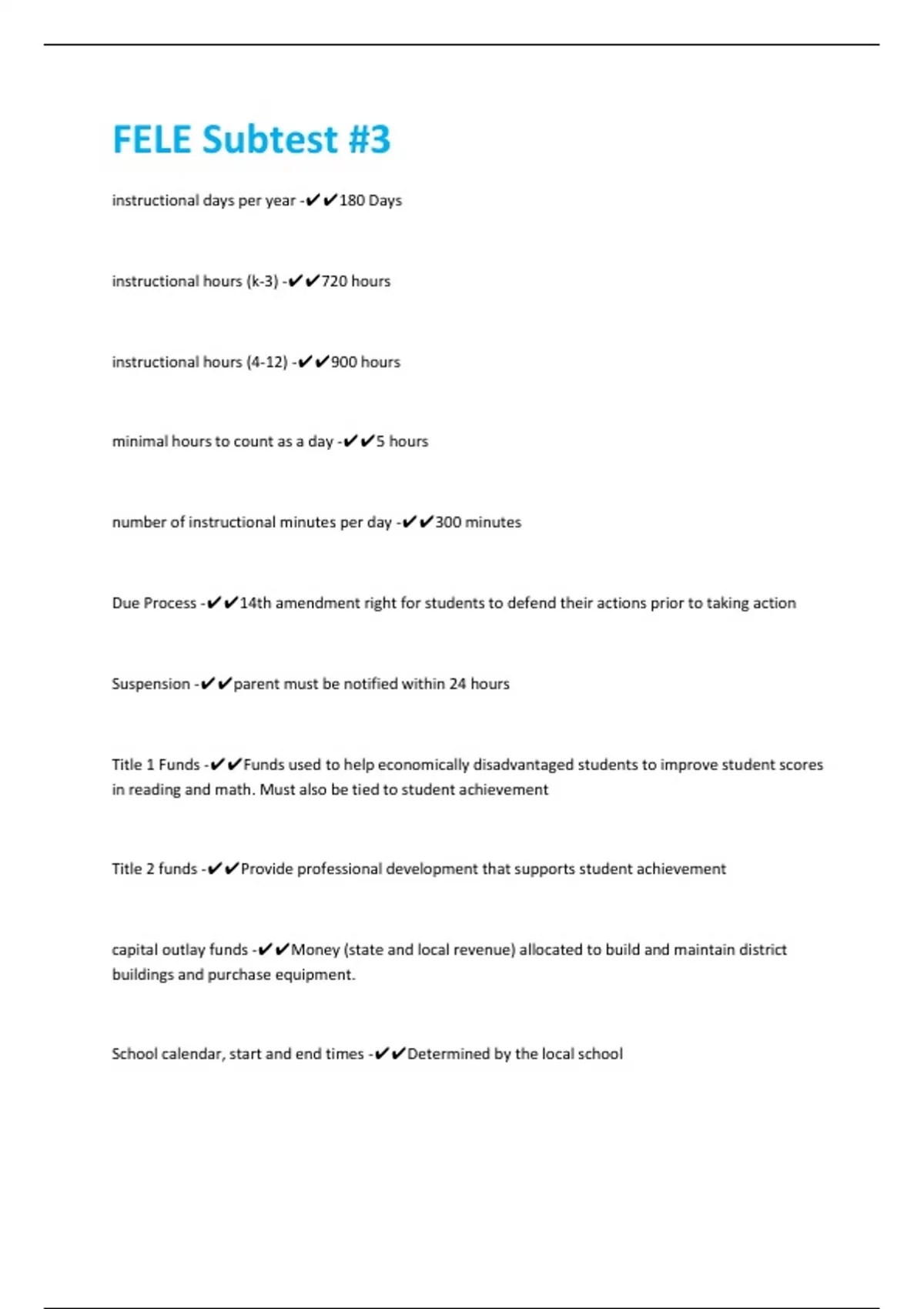 FELE Subtest #3

instructional days per year -✔✔180 Days

instructional hours (k-3) -✔✔720 hours

instructional hours (4-12) -✔✔900 hours

minimal hours to count as a day -✔✔5 hours

number of instructional minutes per day -✔✔300 minutes

Due Process -✔✔14th amendment right for students to defend their actions prior to taking action

Suspension -✔✔parent must be notified within 24 hours

Title 1 Funds -✔✔Funds used to help economically disadvantaged students to improve student scores in reading and math. Must also be tied to student achievement

Title 2 funds -✔✔Provide professional development that supports student achievement

capital outlay funds -✔✔Money (state and local revenue) allocated to build and maintain district buildings and purchase equipment.

School calendar, start and end times -✔✔Determined by the local school